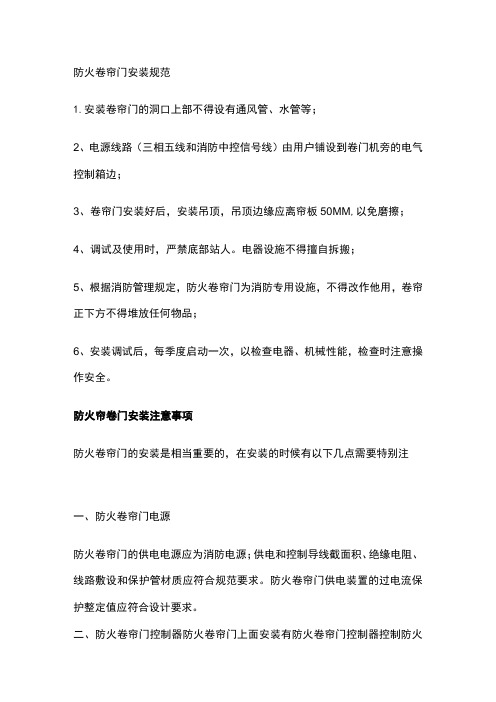 防火卷帘门安装规范

1. 安装卷帘门的洞口上部不得设有通风管、水管等；

2、电源线路（三相五线和消防中控信号线）由用户铺设到卷门机旁的电气控制箱边；

3、卷帘门安装好后，安装吊顶，吊顶边缘应离帘板 50MM, 以免磨擦；

4、调试及使用时，严禁底部站人。电器设施不得擅自拆搬；

5、根据消防管理规定，防火卷帘门为消防专用设施，不得改作他用，卷帘正下方不得堆放任何物品；

6、安装调试后，每季度启动一次，以检查电器、机械性能，检查时注意操作安全。

防火帘卷门安装注意事项

防火卷帘门的安装是相当重要的，在安装的时候有以下几点需要特别注

一、防火卷帘门电源

防火卷帘门的供电电源应为消防电源；供电和控制导线截面积、绝缘电阻、线路敷设和保护管材质应符合规范要求。防火卷帘门供电装置的过电流保护整定值应符合设计要求。

二、防火卷帘门控制器防火卷帘门上面安装有防火卷帘门控制器控制防火